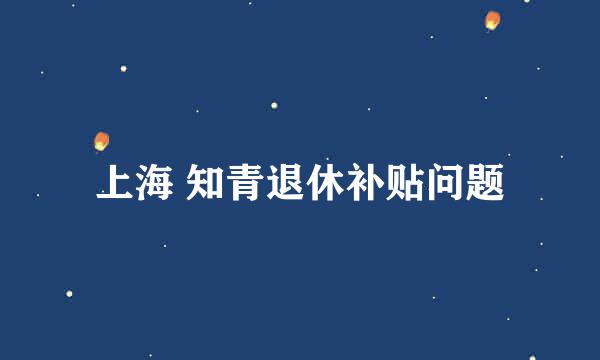 上海 知青退休补贴问题